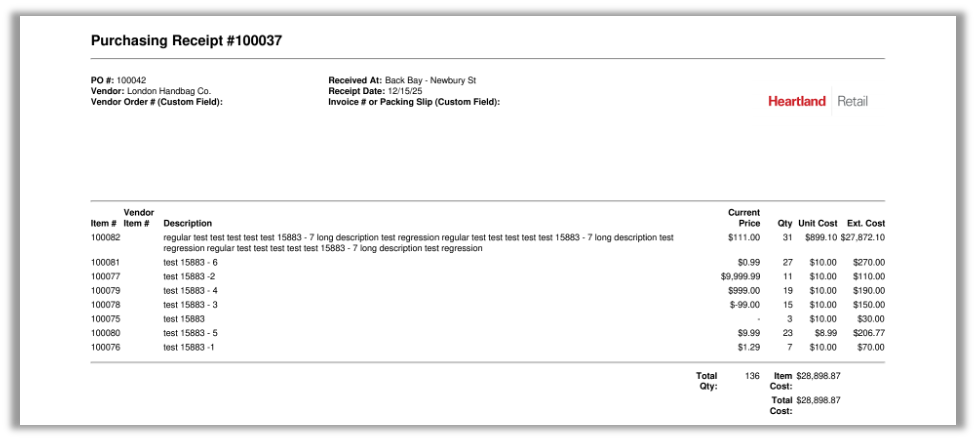 Purchasing Receipt #100037

PO #: 100042
Vendor: London Handbag Co.
Vendor Order # (Custom Field):

Received At: Back Bay - Newbury St
Receipt Date: 12/15/25
Invoice # or Packing Slip (Custom Field):

Heartland Retail

| Item # | Vendor Item # | Description | Current Price | Qty | Unit Cost | Ext. Cost |
|---|---|---|---|---|---|---|
| 100082 | | regular test test test test test 15883 - 7 long description test regression regular test test test test test 15883 - 7 long description test regression regular test test test test test 15883 - 7 long description test regression | $111.00 | 31 | $899.10 | $27,872.10 |
| 100081 | | test 15883 - 6 | $0.99 | 27 | $10.00 | $270.00 |
| 100077 | | test 15883 -2 | $9,999.99 | 11 | $10.00 | $110.00 |
| 100079 | | test 15883 - 4 | $999.00 | 19 | $10.00 | $190.00 |
| 100078 | | test 15883 - 3 | $-99.00 | 15 | $10.00 | $150.00 |
| 100075 | | test 15883 | - | 3 | $10.00 | $30.00 |
| 100080 | | test 15883 - 5 | $9.99 | 23 | $8.99 | $206.77 |
| 100076 | | test 15883 -1 | $1.29 | 7 | $10.00 | $70.00 |

Total Qty: 136
Item Cost: $28,898.87
Total Cost: $28,898.87